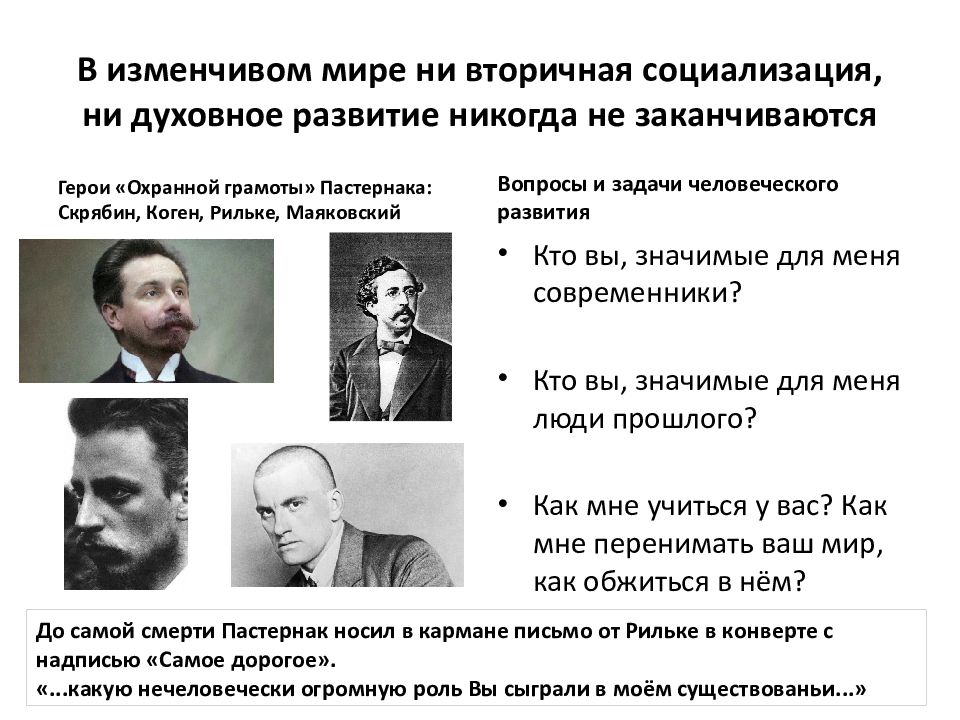 В изменчивом мире ни вторичная социализация, ни духовное развитие никогда не заканчиваются

Герои «Охранной грамоты» Пастернака: Скрябин, Коген, Рильке, Маяковский

Вопросы и задачи человеческого развития

• Кто вы, значимые для меня современники?

• Кто вы, значимые для меня люди прошлого?

• Как мне учиться у вас? Как мне перенимать ваш мир, как обжиться в нём?

До самой смерти Пастернак носил в кармане письмо от Рильке в конверте с надписью «Самое дорогое».
«...какую нечеловечески огромную роль Вы сыграли в моём существованьи...»